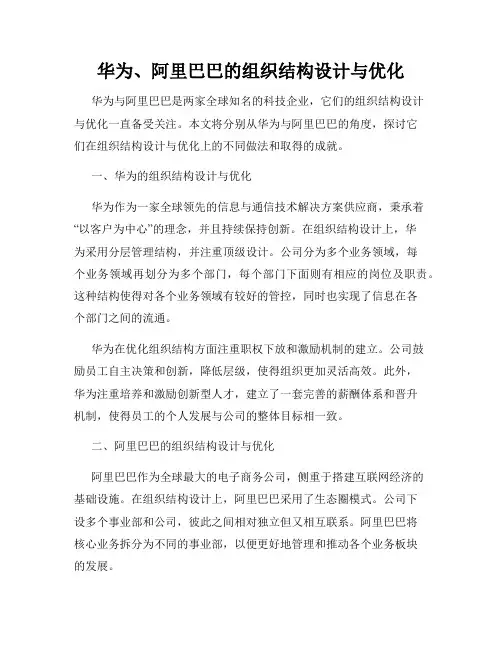 华为、阿里巴巴的组织结构设计与优化

华为与阿里巴巴是两家全球知名的科技企业，它们的组织结构设计与优化一直备受关注。本文将分别从华为与阿里巴巴的角度，探讨它们在组织结构设计与优化上的不同做法和取得的成就。

一、华为的组织结构设计与优化

华为作为一家全球领先的信息与通信技术解决方案供应商，秉承着“以客户为中心”的理念，并且持续保持创新。在组织结构设计上，华为采用分层管理结构，并注重顶级设计。公司分为多个业务领域，每个业务领域再划分为多个部门，每个部门下面则有相应的岗位及职责。这种结构使得对各个业务领域有较好的管控，同时也实现了信息在各个部门之间的流通。

华为在优化组织结构方面注重职权下放和激励机制的建立。公司鼓励员工自主决策和创新，降低层级，使得组织更加灵活高效。此外，华为注重培养和激励创新型人才，建立了一套完善的薪酬体系和晋升机制，使得员工的个人发展与公司的整体目标相一致。

二、阿里巴巴的组织结构设计与优化

阿里巴巴作为全球最大的电子商务公司，侧重于搭建互联网经济的基础设施。在组织结构设计上，阿里巴巴采用了生态圈模式。公司下设多个事业部和公司，彼此之间相对独立但又相互联系。阿里巴巴将核心业务拆分为不同的事业部，以便更好地管理和推动各个业务板块的发展。